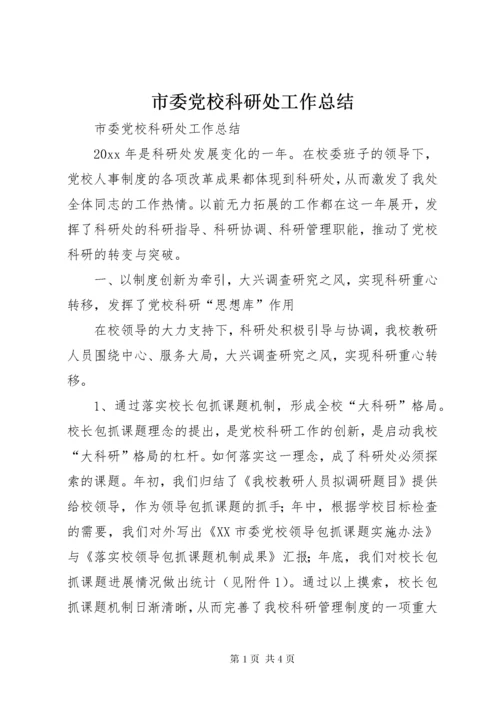 市委党校科研处工作总结

市委党校科研处工作总结

20xx 年是科研处发展变化的一年。在校委班子的领导下，党校人事制度的各项改革成果都体现到科研处，从而激发了我处全体同志的工作热情。以前无力拓展的工作都在这一年展开，发挥了科研处的科研指导、科研协调、科研管理职能，推动了党校科研的转变与突破。

一、以制度创新为牵引，大兴调查研究之风，实现科研重心转移，发挥了党校科研“思想库”作用

在校领导的大力支持下，科研处积极引导与协调，我校教研人员围绕中心、服务大局，大兴调查研究之风，实现科研重心转移。

1、通过落实校长包抓课题机制，形成全校“大科研”格局。校长包抓课题理念的提出，是党校科研工作的创新，是启动我校“大科研”格局的杠杆。如何落实这一理念，成了科研处必须探索的课题。年初，我们归结了《我校教研人员拟调研题目》提供给校领导，作为领导包抓课题的抓手；年中，根据学校目标检查的需要，我们对外写出《XX 市委党校领导包抓课题实施办法》与《落实校领导包抓课题机制成果》汇报；年底，我们对校长包抓课题进展情况做出统计（见附件 1）。通过以上摸索，校长包抓课题机制日渐清晰，从而完善了我校科研管理制度的一项重大

第 1 页 共 4 页